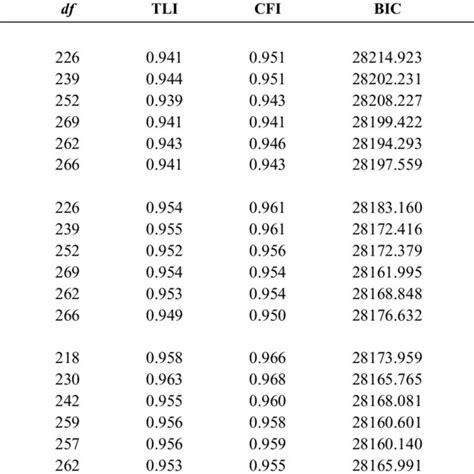 | df | TLI | CFI | BIC |
|---|---|---|---|
| 226 | 0.941 | 0.951 | 28214.923 |
| 239 | 0.944 | 0.951 | 28202.231 |
| 252 | 0.939 | 0.943 | 28208.227 |
| 269 | 0.941 | 0.941 | 28199.422 |
| 262 | 0.943 | 0.946 | 28194.293 |
| 266 | 0.941 | 0.943 | 28197.559 |
| 226 | 0.954 | 0.961 | 28183.160 |
| 239 | 0.955 | 0.961 | 28172.416 |
| 252 | 0.952 | 0.956 | 28172.379 |
| 269 | 0.954 | 0.954 | 28161.995 |
| 262 | 0.953 | 0.954 | 28168.848 |
| 266 | 0.949 | 0.950 | 28176.632 |
| 218 | 0.958 | 0.966 | 28173.959 |
| 230 | 0.963 | 0.968 | 28165.765 |
| 242 | 0.955 | 0.960 | 28168.081 |
| 259 | 0.956 | 0.958 | 28160.601 |
| 257 | 0.956 | 0.959 | 28160.140 |
| 262 | 0.953 | 0.955 | 28165.991 |